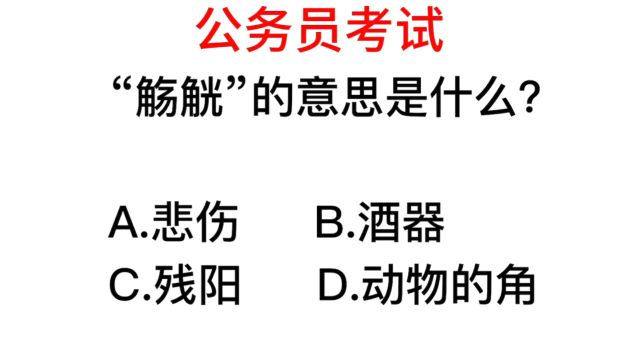 公务员考试
“觞觥”的意思是什么?

A.悲伤 B.酒器
C.残阳 D.动物的角